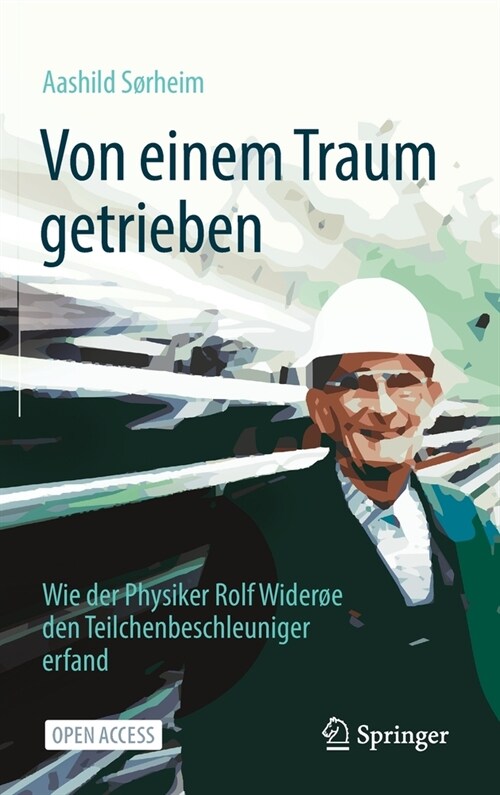 Aashild Sørheim

Von einem Traum getrieben

Wie der Physiker Rolf Widerøe den Teilchenbeschleuniger erfand

OPEN ACCESS

Springer